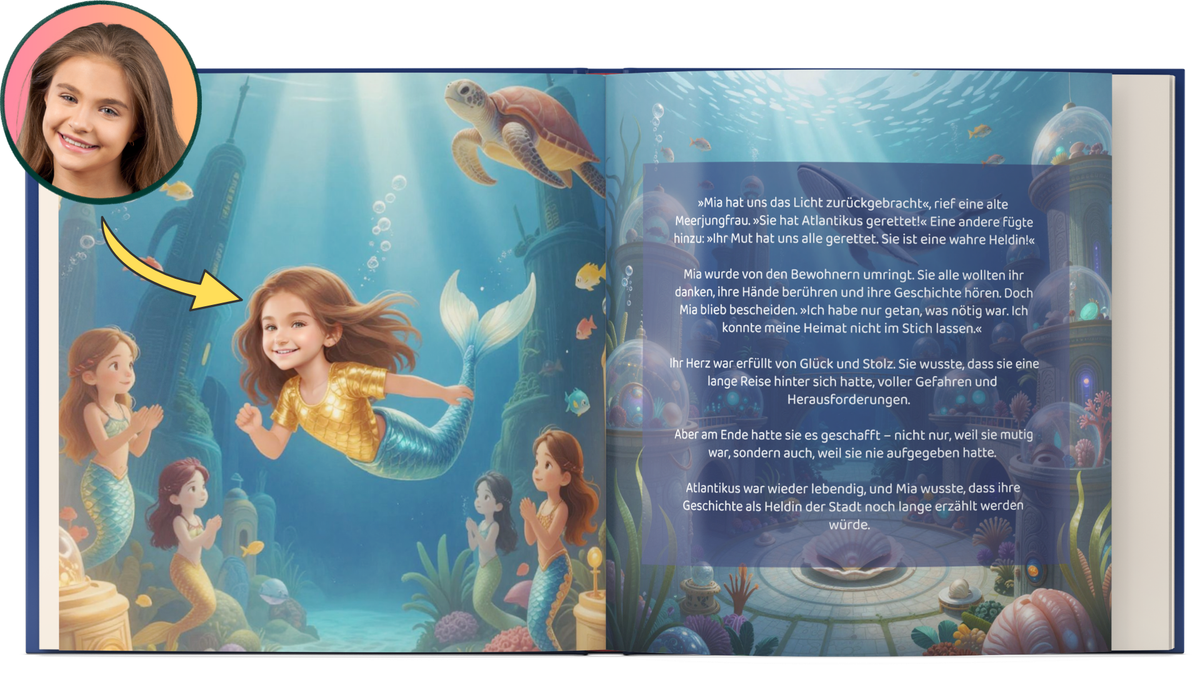 »Mia hat uns das Licht zurückgebracht«, rief eine alte Meerjungfrau. »Sie hat Atlantikus gerettet!« Eine andere fügte hinzu: »Ihr Mut hat uns alle gerettet. Sie ist eine wahre Heldin!«

Mia wurde von den Bewohnern umringt. Sie alle wollten ihr danken, ihre Hände berühren und ihre Geschichte hören. Doch Mia blieb bescheiden. »Ich habe nur getan, was nötig war. Ich konnte meine Heimat nicht im Stich lassen.«

Ihr Herz war erfüllt von Glück und Stolz. Sie wusste, dass sie eine lange Reise hinter sich hatte, voller Gefahren und Herausforderungen.

Aber am Ende hatte sie es geschafft – nicht nur, weil sie mutig war, sondern auch, weil sie nie aufgegeben hatte.

Atlantikus war wieder lebendig, und Mia wusste, dass ihre Geschichte als Heldin der Stadt noch lange erzählt werden würde.